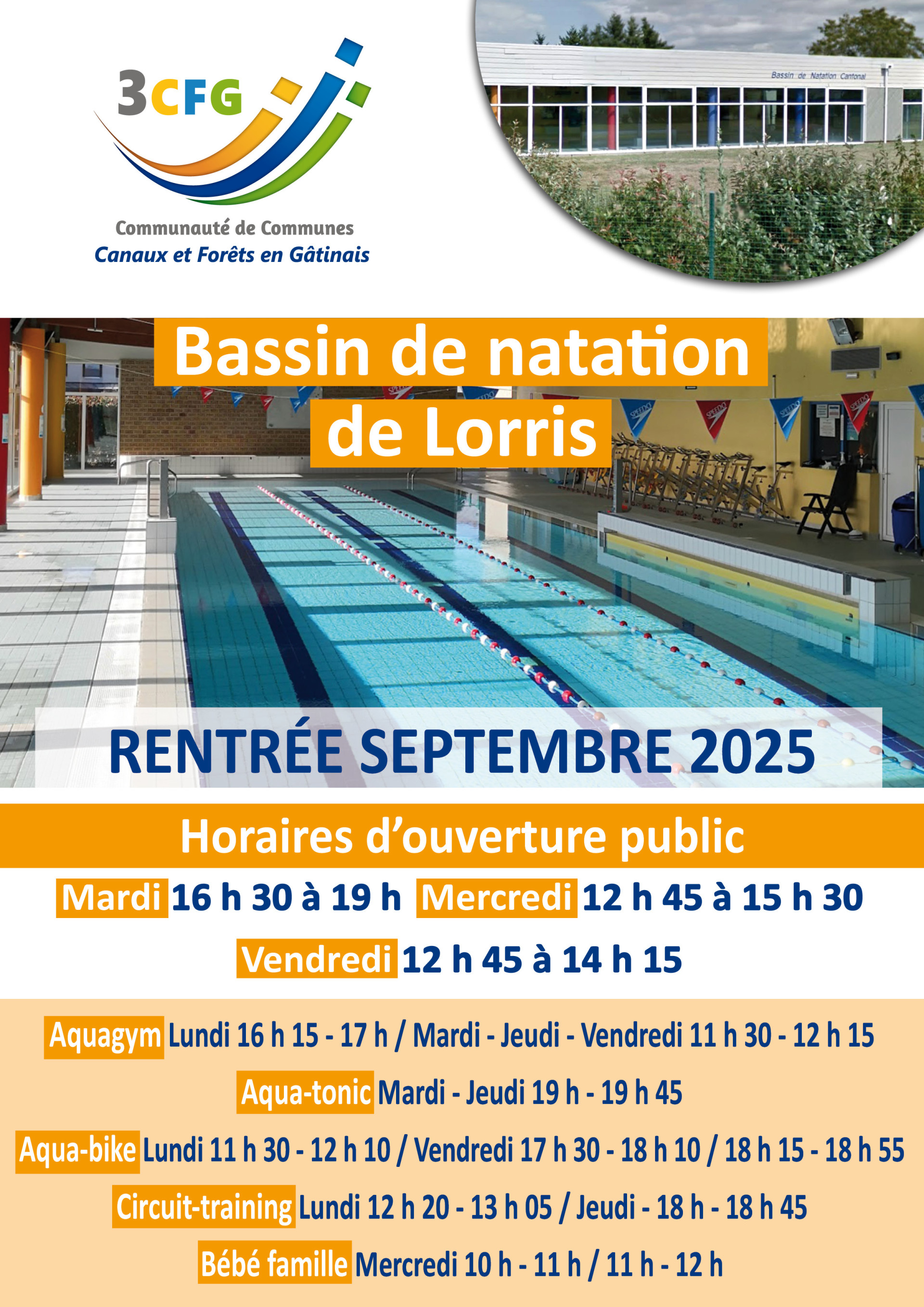 3CFG

Communauté de Communes
Canaux et Forêts en Gâtinais

Bassin de Natation Cantonal

Bassin de natation de Lorris

RENTRÉE SEPTEMBRE 2025

Horaires d'ouverture public

Mardi 16 h 30 à 19 h Mercredi 12 h 45 à 15 h 30

Vendredi 12 h 45 à 14 h 15

Aquagym Lundi 16 h 15 - 17 h / Mardi - Jeudi - Vendredi 11 h 30 - 12 h 15

Aqua-tonic Mardi - Jeudi 19 h - 19 h 45

Aqua-bike Lundi 11 h 30 - 12 h 10 / Vendredi 17 h 30 - 18 h 10 / 18 h 15 - 18 h 55

Circuit-training Lundi 12 h 20 - 13 h 05 / Jeudi - 18 h - 18 h 45

Bébé famille Mercredi 10 h - 11 h / 11 h - 12 h